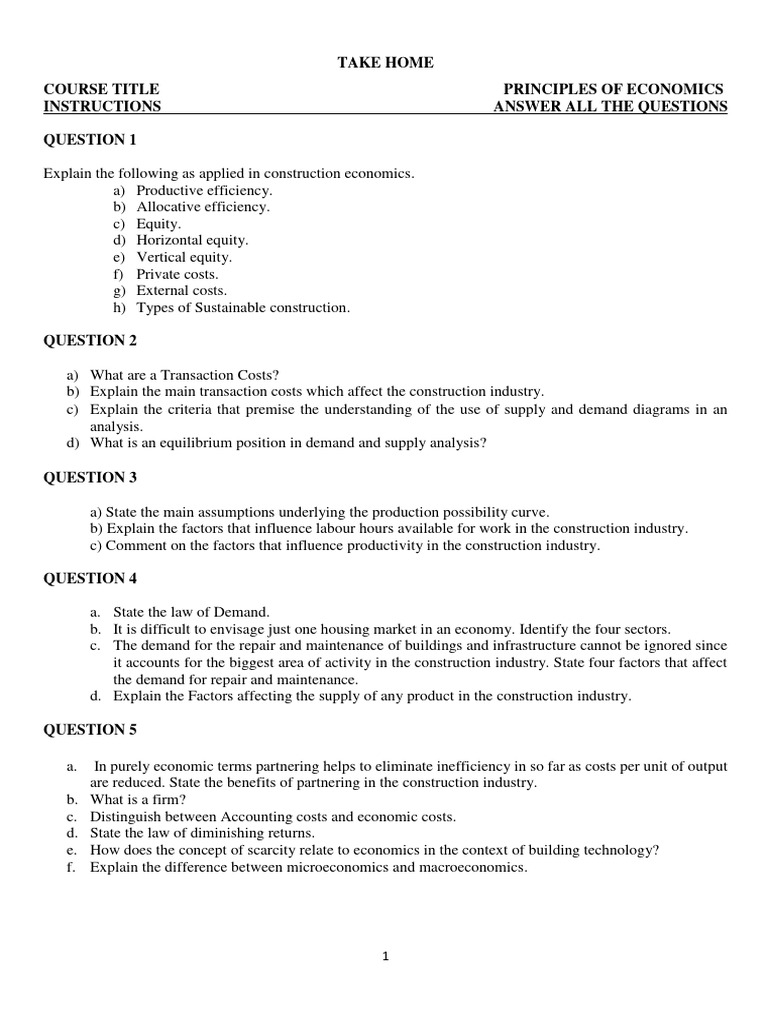 TAKE HOME

COURSE TITLE PRINCIPLES OF ECONOMICS
INSTRUCTIONS ANSWER ALL THE QUESTIONS

QUESTION 1

Explain the following as applied in construction economics.
a) Productive efficiency.
b) Allocative efficiency.
c) Equity.
d) Horizontal equity.
e) Vertical equity.
f) Private costs.
g) External costs.
h) Types of Sustainable construction.

QUESTION 2

a) What are a Transaction Costs?
b) Explain the main transaction costs which affect the construction industry.
c) Explain the criteria that premise the understanding of the use of supply and demand diagrams in an analysis.
d) What is an equilibrium position in demand and supply analysis?

QUESTION 3

a) State the main assumptions underlying the production possibility curve.
b) Explain the factors that influence labour hours available for work in the construction industry.
c) Comment on the factors that influence productivity in the construction industry.

QUESTION 4

a. State the law of Demand.
b. It is difficult to envisage just one housing market in an economy. Identify the four sectors.
c. The demand for the repair and maintenance of buildings and infrastructure cannot be ignored since it accounts for the biggest area of activity in the construction industry. State four factors that affect the demand for repair and maintenance.
d. Explain the Factors affecting the supply of any product in the construction industry.

QUESTION 5

a. In purely economic terms partnering helps to eliminate inefficiency in so far as costs per unit of output are reduced. State the benefits of partnering in the construction industry.
b. What is a firm?
c. Distinguish between Accounting costs and economic costs.
d. State the law of diminishing returns.
e. How does the concept of scarcity relate to economics in the context of building technology?
f. Explain the difference between microeconomics and macroeconomics.

1